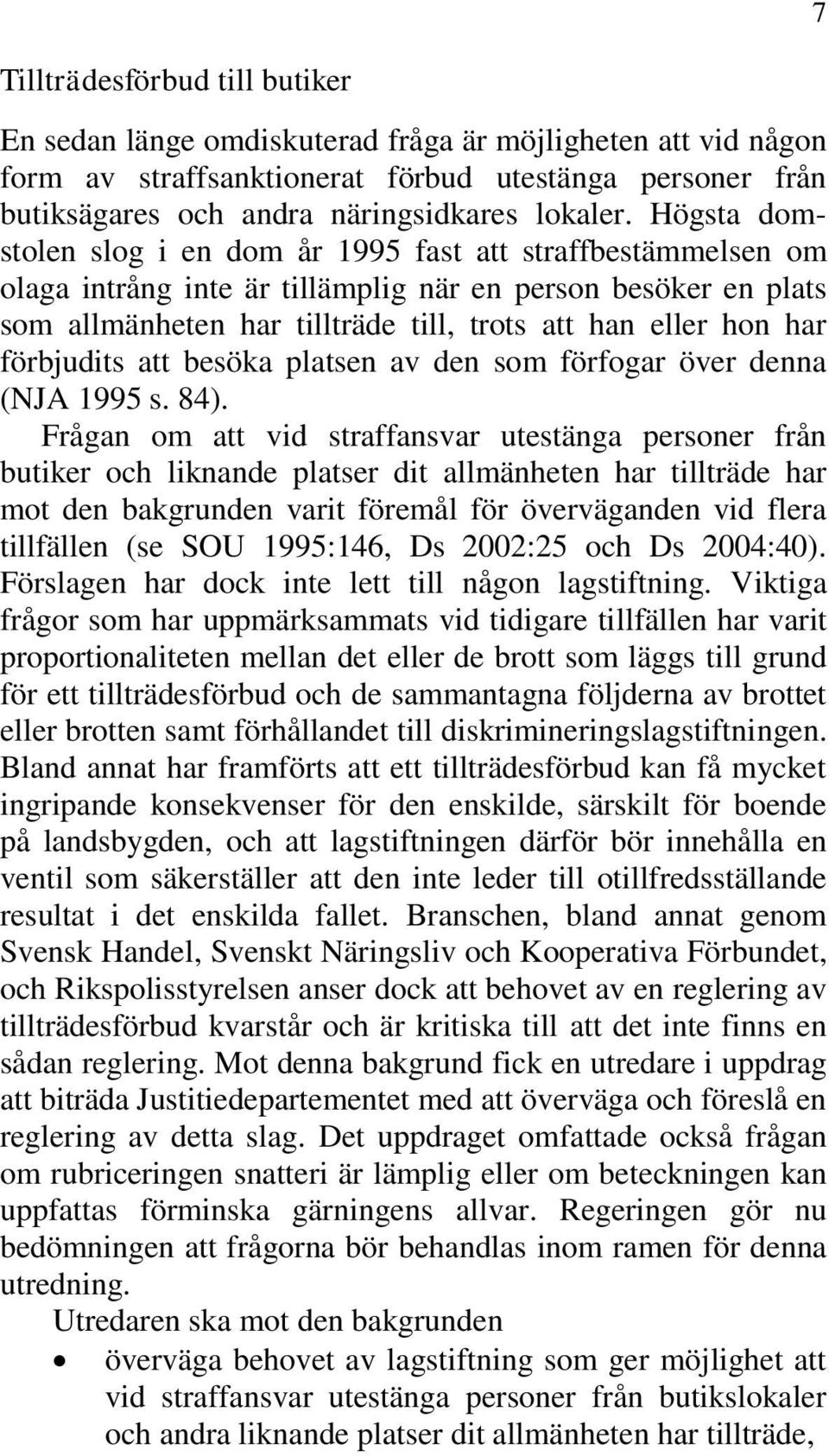 7

Tillträdesförbud till butiker

En sedan länge omdiskuterad fråga är möjligheten att vid någon form av straffsanktionerat förbud utestänga personer från butiksägares och andra näringsidkares lokaler. Högsta domstolen slog i en dom år 1995 fast att straffbestämmelsen om olaga intrång inte är tillämplig när en person besöker en plats som allmänheten har tillträde till, trots att han eller hon har förbjudits att besöka platsen av den som förfogar över denna (NJA 1995 s. 84).

Frågan om att vid straffansvar utestänga personer från butiker och liknande platser dit allmänheten har tillträde har mot den bakgrunden varit föremål för överväganden vid flera tillfällen (se SOU 1995:146, Ds 2002:25 och Ds 2004:40). Förslagen har dock inte lett till någon lagstiftning. Viktiga frågor som har uppmärksammats vid tidigare tillfällen har varit proportionaliteten mellan det eller de brott som läggs till grund för ett tillträdesförbud och de sammantagna följderna av brottet eller brotten samt förhållandet till diskrimineringslagstiftningen. Bland annat har framförts att ett tillträdesförbud kan få mycket ingripande konsekvenser för den enskilde, särskilt för boende på landsbygden, och att lagstiftningen därför bör innehålla en ventil som säkerställer att den inte leder till otillfredsställande resultat i det enskilda fallet. Branschen, bland annat genom Svensk Handel, Svenskt Näringsliv och Kooperativa Förbundet, och Rikspolisstyrelsen anser dock att behovet av en reglering av tillträdesförbud kvarstår och är kritiska till att det inte finns en sådan reglering. Mot denna bakgrund fick en utredare i uppdrag att biträda Justitiedepartementet med att överväga och föreslå en reglering av detta slag. Det uppdraget omfattade också frågan om rubriceringen snatteri är lämplig eller om beteckningen kan uppfattas förminska gärningens allvar. Regeringen gör nu bedömningen att frågorna bör behandlas inom ramen för denna utredning.

Utredaren ska mot den bakgrunden

• överväga behovet av lagstiftning som ger möjlighet att vid straffansvar utestänga personer från butikslokaler och andra liknande platser dit allmänheten har tillträde,